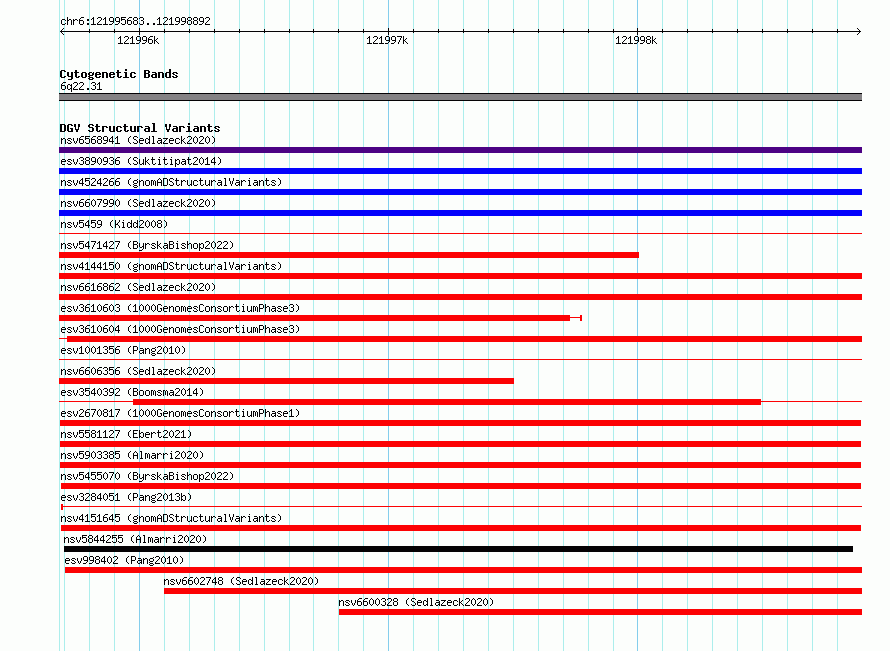 chr6:121995683..121998892

121996k 121997k 121998k

Cytogenetic Bands
6q22.31

DGV Structural Variants
nsv6568941 (Sedlazeck2020)
esv3890936 (Suktitipat2014)
nsv4524266 (gnomADStructuralVariants)
nsv6607990 (Sedlazeck2020)
nsv5459 (Kidd2008)
nsv5471427 (ByrskaBishop2022)
nsv4144150 (gnomADStructuralVariants)
nsv6616862 (Sedlazeck2020)
esv3610603 (1000GenomesConsortiumPhase3)
esv3610604 (1000GenomesConsortiumPhase3)
esv1001356 (Pang2010)
nsv6606356 (Sedlazeck2020)
esv3540392 (Boomsma2014)
esv2670817 (1000GenomesConsortiumPhase1)
nsv5581127 (Ebert2021)
nsv5903385 (Almarri2020)
nsv5455070 (ByrskaBishop2022)
esv3284051 (Pang2013b)
nsv4151645 (gnomADStructuralVariants)
nsv5844255 (Almarri2020)
esv998402 (Pang2010)
nsv6602748 (Sedlazeck2020)
nsv6600328 (Sedlazeck2020)